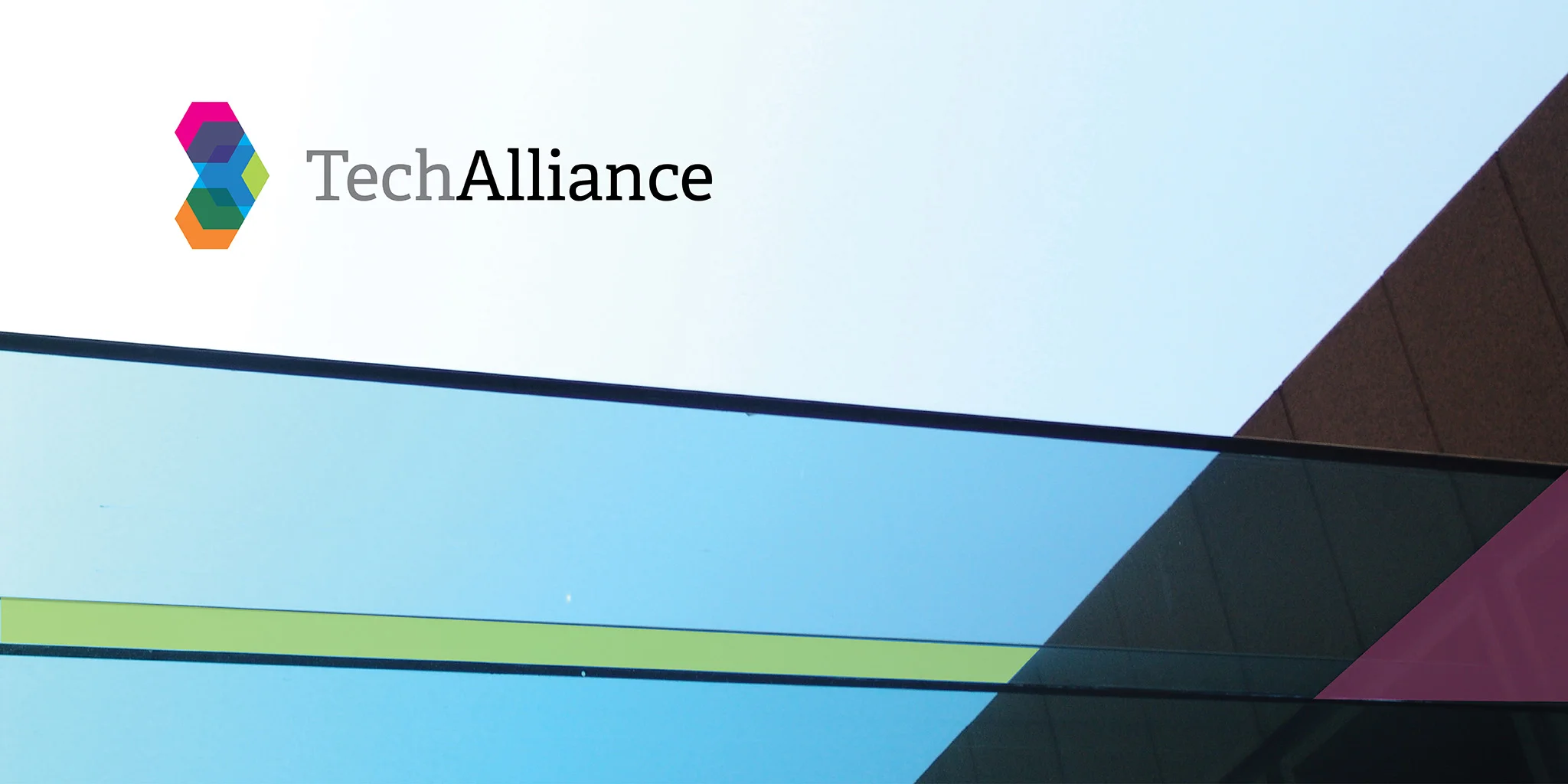 TechAlliance